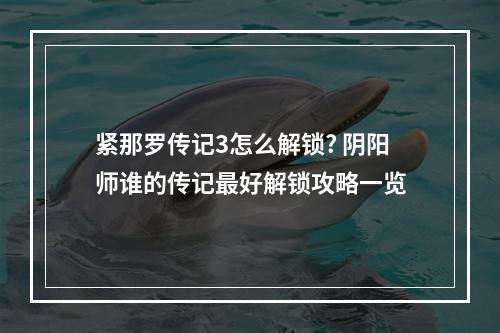 紧那罗传记3怎么解锁? 阴阳师谁的传记最好解锁攻略一览